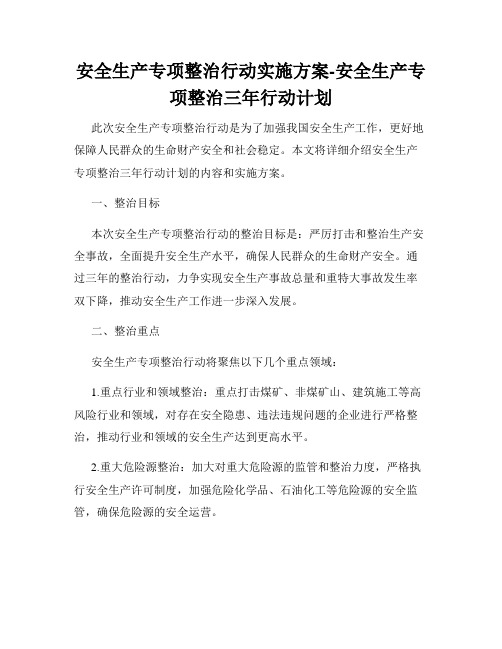 安全生产专项整治行动实施方案-安全生产专项整治三年行动计划

此次安全生产专项整治行动是为了加强我国安全生产工作，更好地保障人民群众的生命财产安全和社会稳定。本文将详细介绍安全生产专项整治三年行动计划的内容和实施方案。

一、整治目标

本次安全生产专项整治行动的整治目标是：严厉打击和整治生产安全事故，全面提升安全生产水平，确保人民群众的生命财产安全。通过三年的整治行动，力争实现安全生产事故总量和重特大事故发生率双下降，推动安全生产工作进一步深入发展。

二、整治重点

安全生产专项整治行动将聚焦以下几个重点领域：

1.重点行业和领域整治：重点打击煤矿、非煤矿山、建筑施工等高风险行业和领域，对存在安全隐患、违法违规问题的企业进行严格整治，推动行业和领域的安全生产达到更高水平。

2.重大危险源整治：加大对重大危险源的监管和整治力度，严格执行安全生产许可制度，加强危险化学品、石油化工等危险源的安全监管，确保危险源的安全运营。